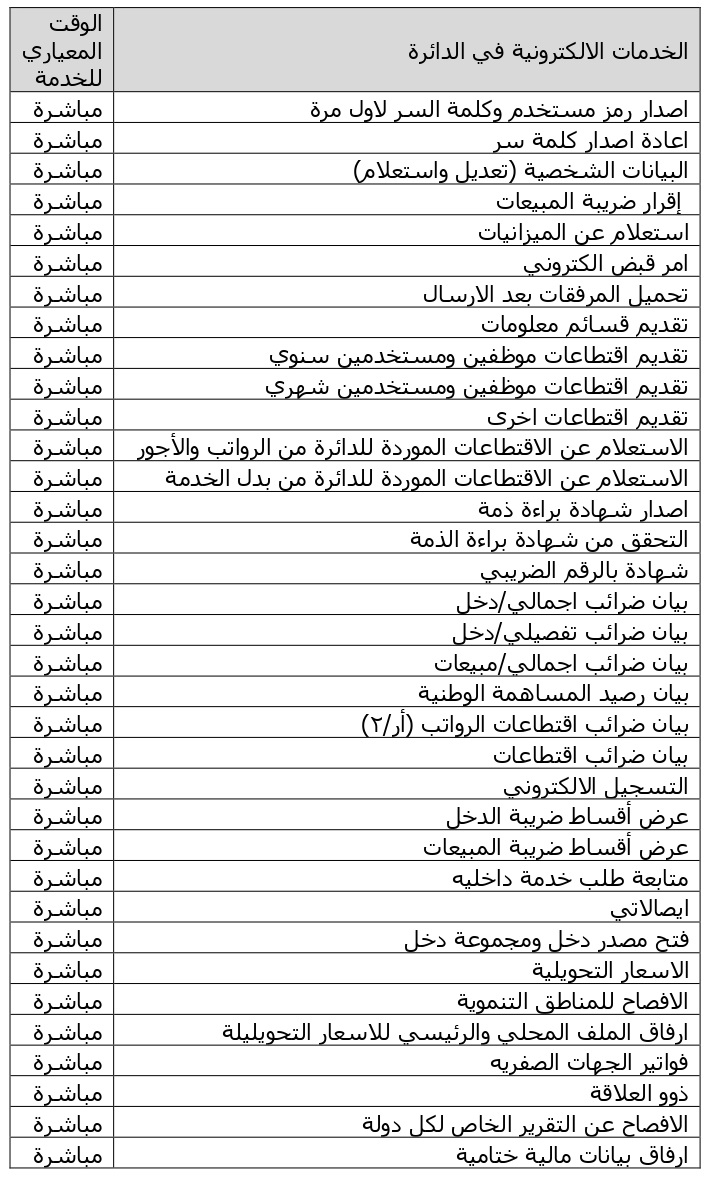 | الخدمات الالكترونية في الدائرة | الوقت المعياري للخدمة |
|---|---|
| اصدار رمز مستخدم وكلمة السر لاول مرة | مباشرة |
| اعادة اصدار كلمة سر | مباشرة |
| البيانات الشخصية (تعديل واستعلام) | مباشرة |
| إقرار ضريبة المبيعات | مباشرة |
| استعلام عن الميزانيات | مباشرة |
| امر قبض الكتروني | مباشرة |
| تحميل المرفقات بعد الارسال | مباشرة |
| تقديم قسائم معلومات | مباشرة |
| تقديم اقتطاعات موظفين ومستخدمين سنوي | مباشرة |
| تقديم اقتطاعات موظفين ومستخدمين شهري | مباشرة |
| تقديم اقتطاعات اخرى | مباشرة |
| الاستعلام عن الاقتطاعات الموردة للدائرة من الرواتب والأجور | مباشرة |
| الاستعلام عن الاقتطاعات الموردة للدائرة من بدل الخدمة | مباشرة |
| اصدار شهادة براءة ذمة | مباشرة |
| التحقق من شهادة براءة الذمة | مباشرة |
| شهادة بالرقم الضريبي | مباشرة |
| بيان ضرائب اجمالي/دخل | مباشرة |
| بيان ضرائب تفصيلي/دخل | مباشرة |
| بيان ضرائب اجمالي/مبيعات | مباشرة |
| بيان رصيد المساهمة الوطنية | مباشرة |
| بيان ضرائب اقتطاعات الرواتب (أر/٢) | مباشرة |
| بيان ضرائب اقتطاعات | مباشرة |
| التسجيل الالكتروني | مباشرة |
| عرض أقساط ضريبة الدخل | مباشرة |
| عرض أقساط ضريبة المبيعات | مباشرة |
| متابعة طلب خدمة داخليه | مباشرة |
| ايصالاتي | مباشرة |
| فتح مصدر دخل ومجموعة دخل | مباشرة |
| الاسعار التحويلية | مباشرة |
| الافصاح للمناطق التنموية | مباشرة |
| ارفاق الملف المحلي والرئيسي للاسعار التحويليلة | مباشرة |
| فواتير الجهات الصفريه | مباشرة |
| ذوو العلاقة | مباشرة |
| الافصاح عن التقرير الخاص لكل دولة | مباشرة |
| ارفاق بيانات مالية ختامية | مباشرة |